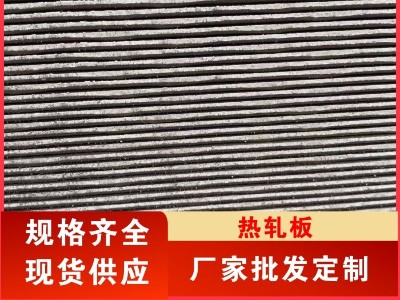 规格齐全
现货供应

热轧板

厂家批发定制